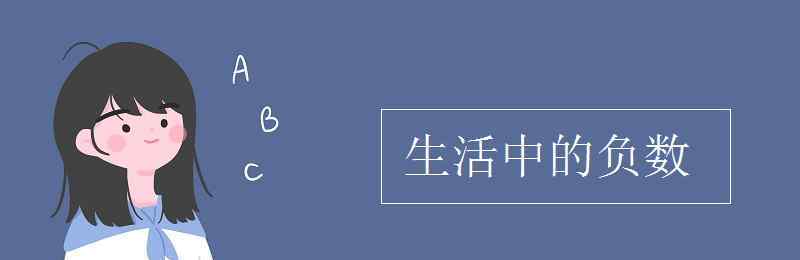 A
B
C

生活中的负数